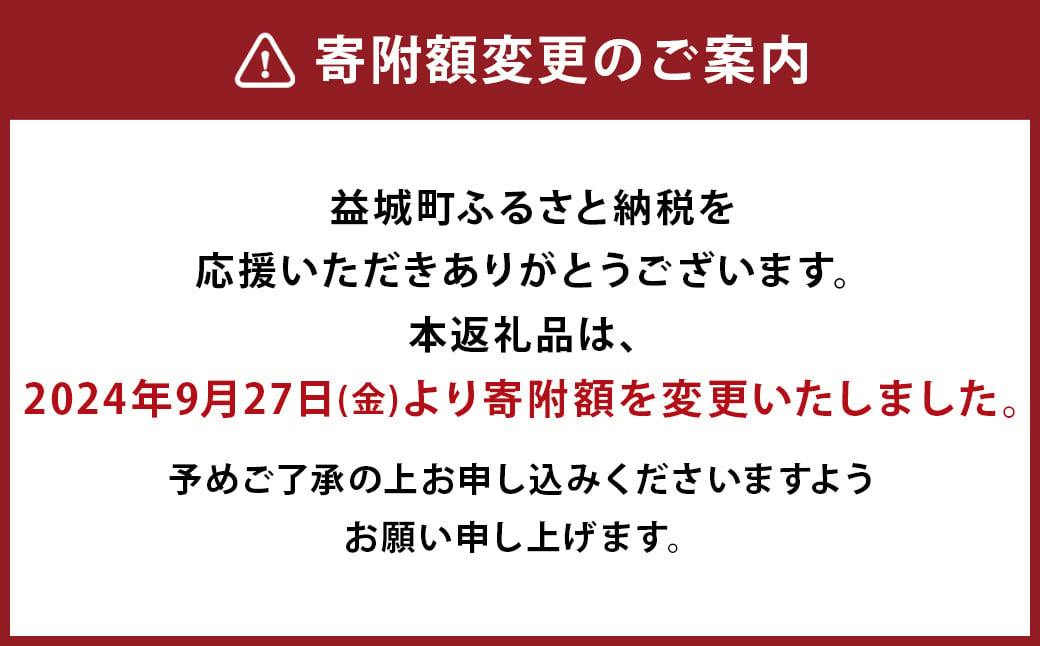 寄附額変更のご案内

益城町ふるさと納税を
応援いただきありがとうございます。
本返礼品は、
2024年9月27日(金)より寄附額を変更いたしました。

予めご了承の上お申し込みくださいますよう
お願い申し上げます。